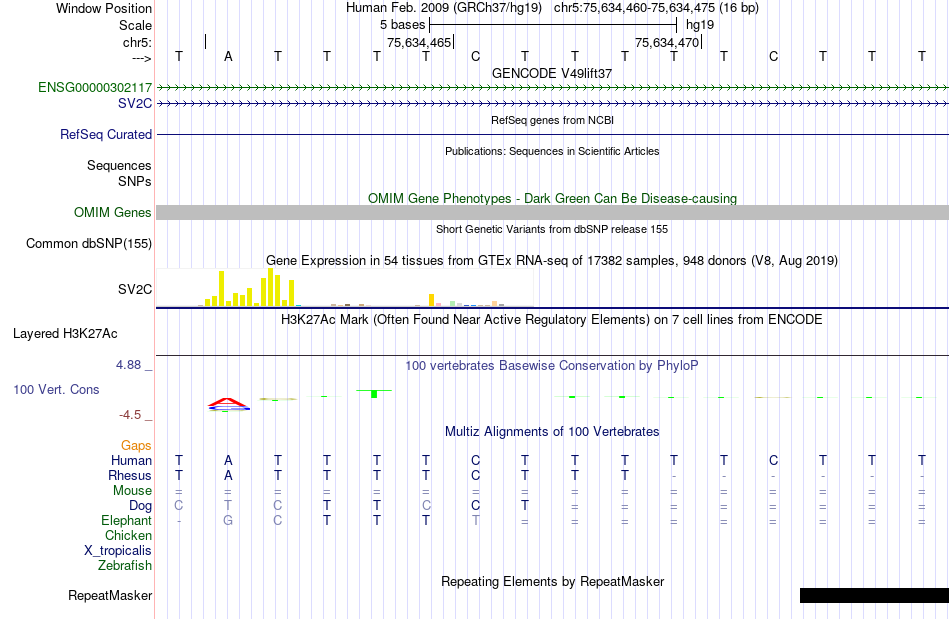 Window Position  Human Feb. 2009 (GRCh37/hg19)  chr5:75,634,460-75,634,475 (16 bp)
Scale  5 bases  hg19
chr5:  75,634,465  75,634,470
--->  T A T T T T C T T T T T C T T T
GENCODE V49lift37
ENSG00000302117
SV2C
RefSeq genes from NCBI
RefSeq Curated
Publications: Sequences in Scientific Articles
Sequences
SNPs
OMIM Gene Phenotypes - Dark Green Can Be Disease-causing
OMIM Genes
Short Genetic Variants from dbSNP release 155
Common dbSNP(155)
Gene Expression in 54 tissues from GTEx RNA-seq of 17382 samples, 948 donors (V8, Aug 2019)
SV2C
H3K27Ac Mark (Often Found Near Active Regulatory Elements) on 7 cell lines from ENCODE
Layered H3K27Ac
4.88 _
100 vertebrates Basewise Conservation by PhyloP
100 Vert. Cons
-4.5 _
Multiz Alignments of 100 Vertebrates
Gaps
Human  T A T T T T C T T T T T C T T T
Rhesus  T A T T T T C T T T - - - - - -
Mouse  = = = = = = = = = = = = = = = =
Dog  C T C T T C C T = = = = = = = =
Elephant  - G C T T T T = = = = = = = = =
Chicken
X_tropicalis
Zebrafish
Repeating Elements by RepeatMasker
RepeatMasker